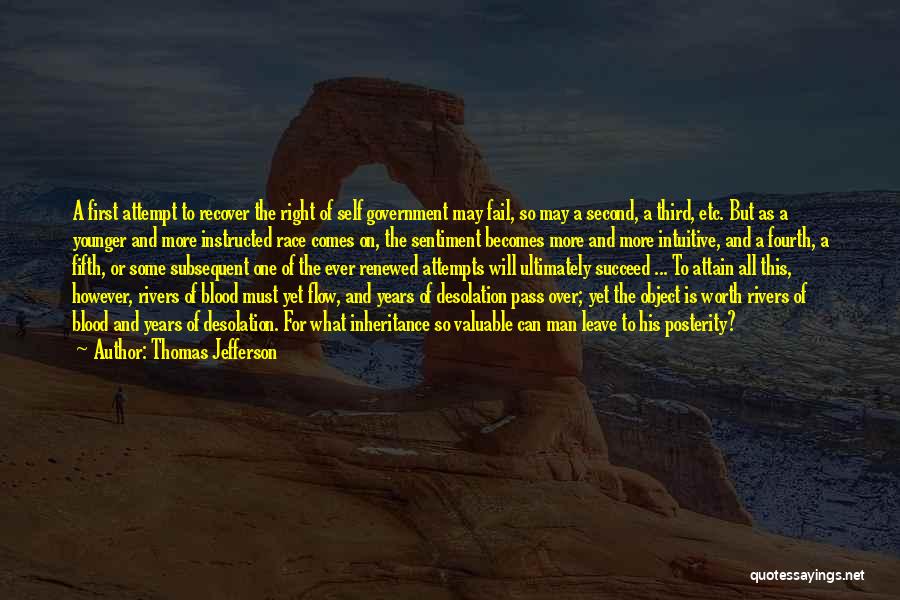 A first attempt to recover the right of self government may fail, so may a second, a third, etc. But as a younger and more instructed race comes on, the sentiment becomes more and more intuitive, and a fourth, a fifth, or some subsequent one of the ever renewed attempts will ultimately succeed ... To attain all this, however, rivers of blood must yet flow, and years of desolation pass over; yet the object is worth rivers of blood and years of desolation. For what inheritance so valuable can man leave to his posterity?

Author: Thomas Jefferson

quotessayings.net